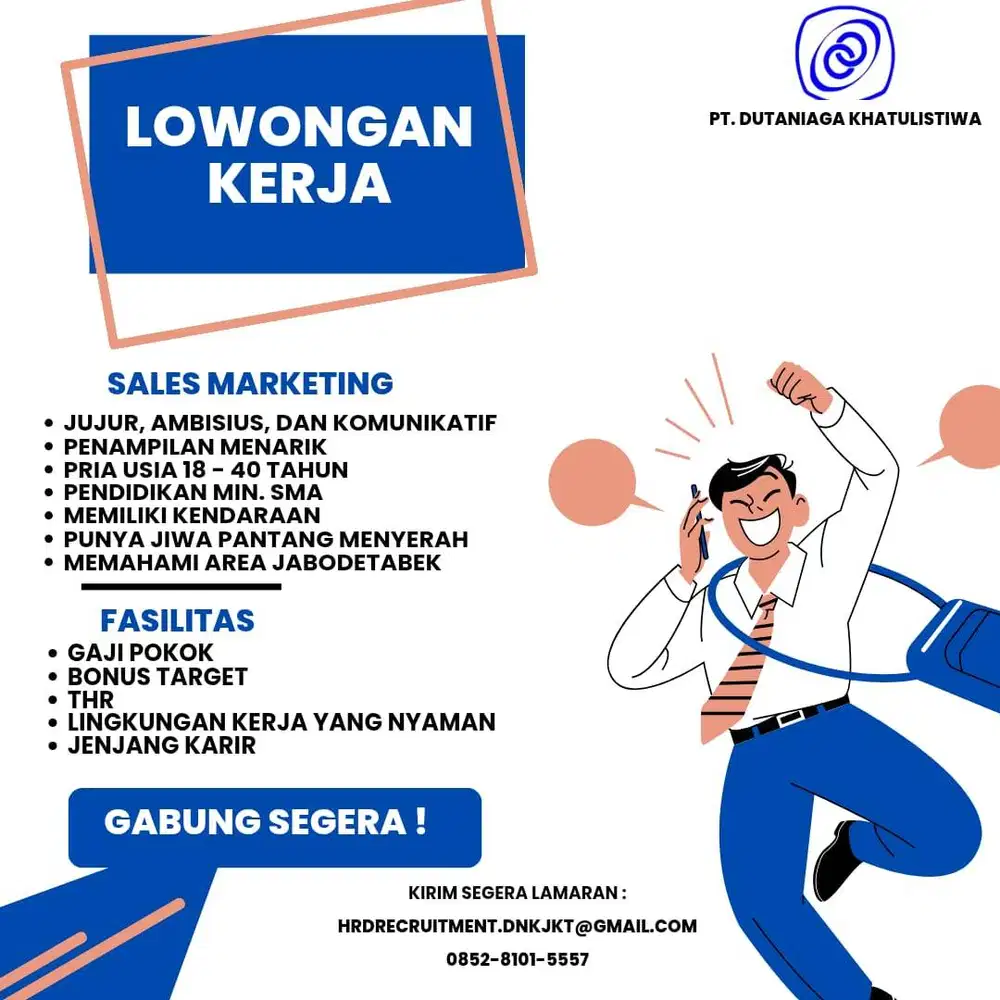 LOWONGAN KERJA

PT. DUTANIAGA KHATULISTIWA

SALES MARKETING
• JUJUR, AMBISIUS, DAN KOMUNIKATIF
• PENAMPILAN MENARIK
• PRIA USIA 18 - 40 TAHUN
• PENDIDIKAN MIN. SMA
• MEMILIKI KENDARAAN
• PUNYA JIWA PANTANG MENYERAH
• MEMAHAMI AREA JABODETABEK

FASILITAS
• GAJI POKOK
• BONUS TARGET
• THR
• LINGKUNGAN KERJA YANG NYAMAN
• JENJANG KARIR

GABUNG SEGERA !

KIRIM SEGERA LAMARAN :
HRDRECRUITMENT.DNKJKT@GMAIL.COM
0852-8101-5557